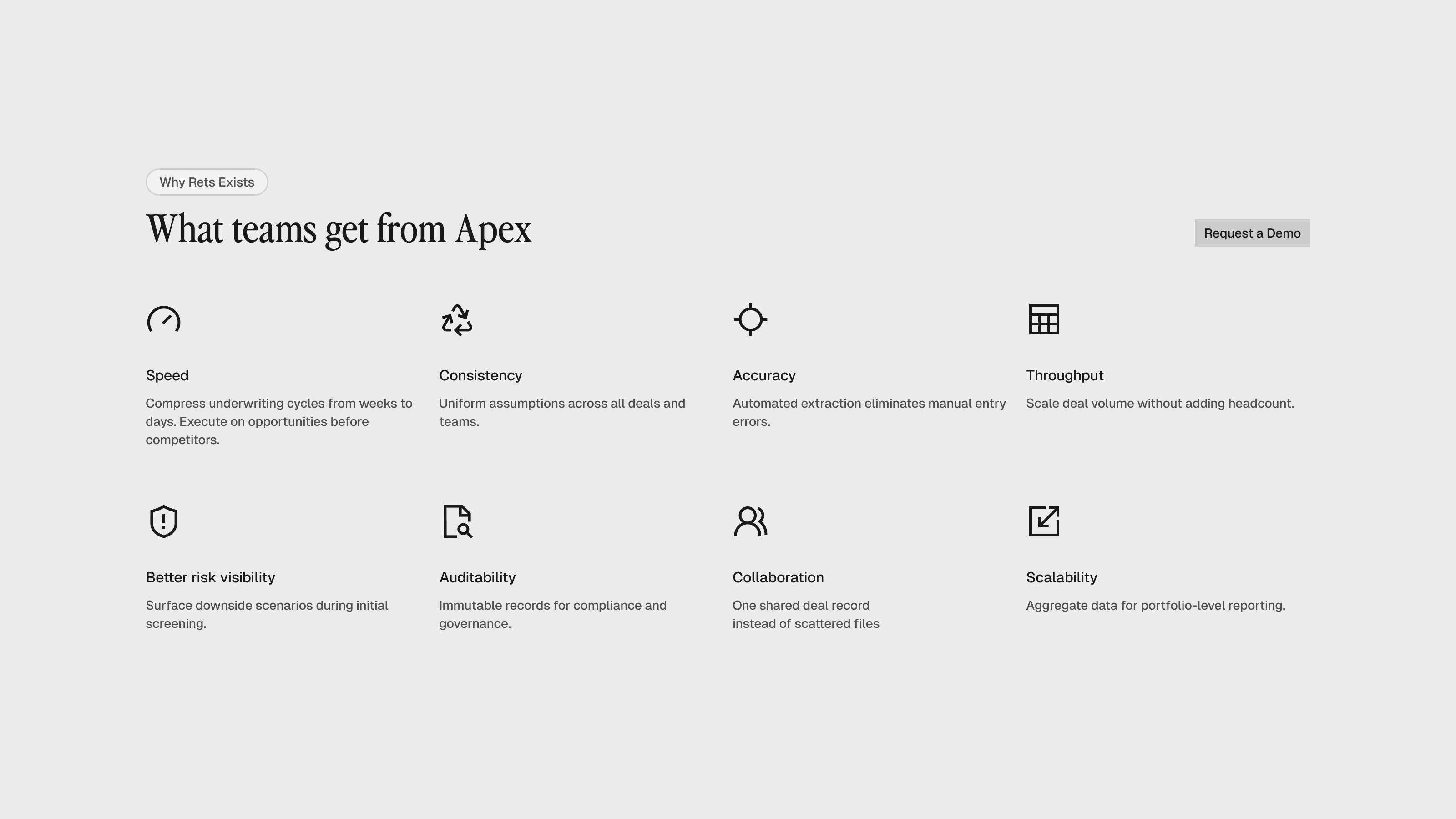 Why Rets Exists

What teams get from Apex

Request a Demo

Speed

Compress underwriting cycles from weeks to days. Execute on opportunities before competitors.

Consistency

Uniform assumptions across all deals and teams.

Accuracy

Automated extraction eliminates manual entry errors.

Throughput

Scale deal volume without adding headcount.

Better risk visibility

Surface downside scenarios during initial screening.

Auditability

Immutable records for compliance and governance.

Collaboration

One shared deal record instead of scattered files

Scalability

Aggregate data for portfolio-level reporting.